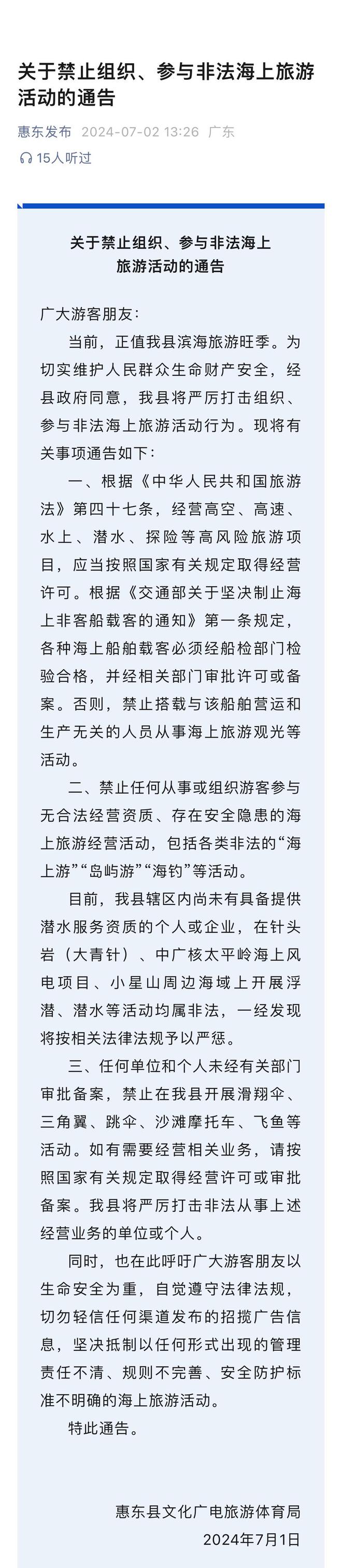 关于禁止组织、参与非法海上旅游活动的通告

惠东发布 2024-07-02 13:26 广东

15人听过

关于禁止组织、参与非法海上旅游活动的通告

广大游客朋友：

当前，正值我县滨海旅游旺季。为切实维护人民群众生命财产安全，经县政府同意，我县将严厉打击组织、参与非法海上旅游活动行为。现将有关事项通告如下：

一、根据《中华人民共和国旅游法》第四十七条，经营高空、高速、水上、潜水、探险等高风险旅游项目，应当按照国家有关规定取得经营许可。根据《交通部关于坚决制止海上非客船载客的通知》第一条规定，各种海上船舶载客必须经船检部门检验合格，并经相关部门审批许可或备案。否则，禁止搭载与该船舶营运和生产无关的人员从事海上旅游观光等活动。

二、禁止任何从事或组织游客参与无合法经营资质、存在安全隐患的海上旅游经营活动，包括各类非法的“海上游”“岛屿游”“海钓”等活动。

目前，我县辖区内尚未有具备提供潜水服务资质的个人或企业，在针头岩（大青针）、中广核太平岭海上风电项目、小星山周边海域上开展浮潜、潜水等活动均属非法，一经发现将按相关法律法规予以严惩。

三、任何单位和个人未经有关部门审批备案，禁止在我县开展滑翔伞、三角翼、跳伞、沙滩摩托车、飞鱼等活动。如有需要经营相关业务，请按照国家有关规定取得经营许可或审批备案。我县将严厉打击非法从事上述经营业务的单位或个人。

同时，也在此呼吁广大游客朋友以生命安全为重，自觉遵守法律法规，切勿轻信任何渠道发布的招揽广告信息，坚决抵制以任何形式出现的管理责任不清、规则不完善、安全防护标准不明确的海上旅游活动。

特此通告。

惠东县文化广电旅游体育局
2024年7月1日